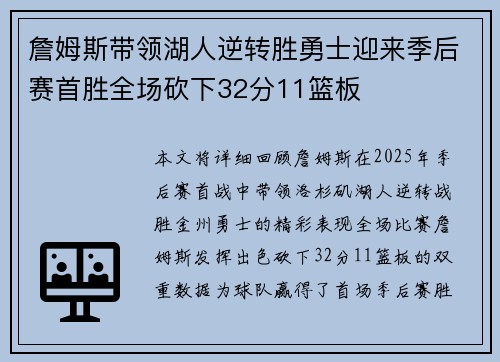 詹姆斯带领湖人逆转胜勇士迎来季后赛首胜全场砍下32分11篮板

本文将详细回顾詹姆斯在2025年季后赛首战中带领洛杉矶湖人逆转战胜金州勇士的精彩表现全场比赛詹姆斯发挥出色砍下32分11篮板的双重数据为球队赢得了首场季后赛胜